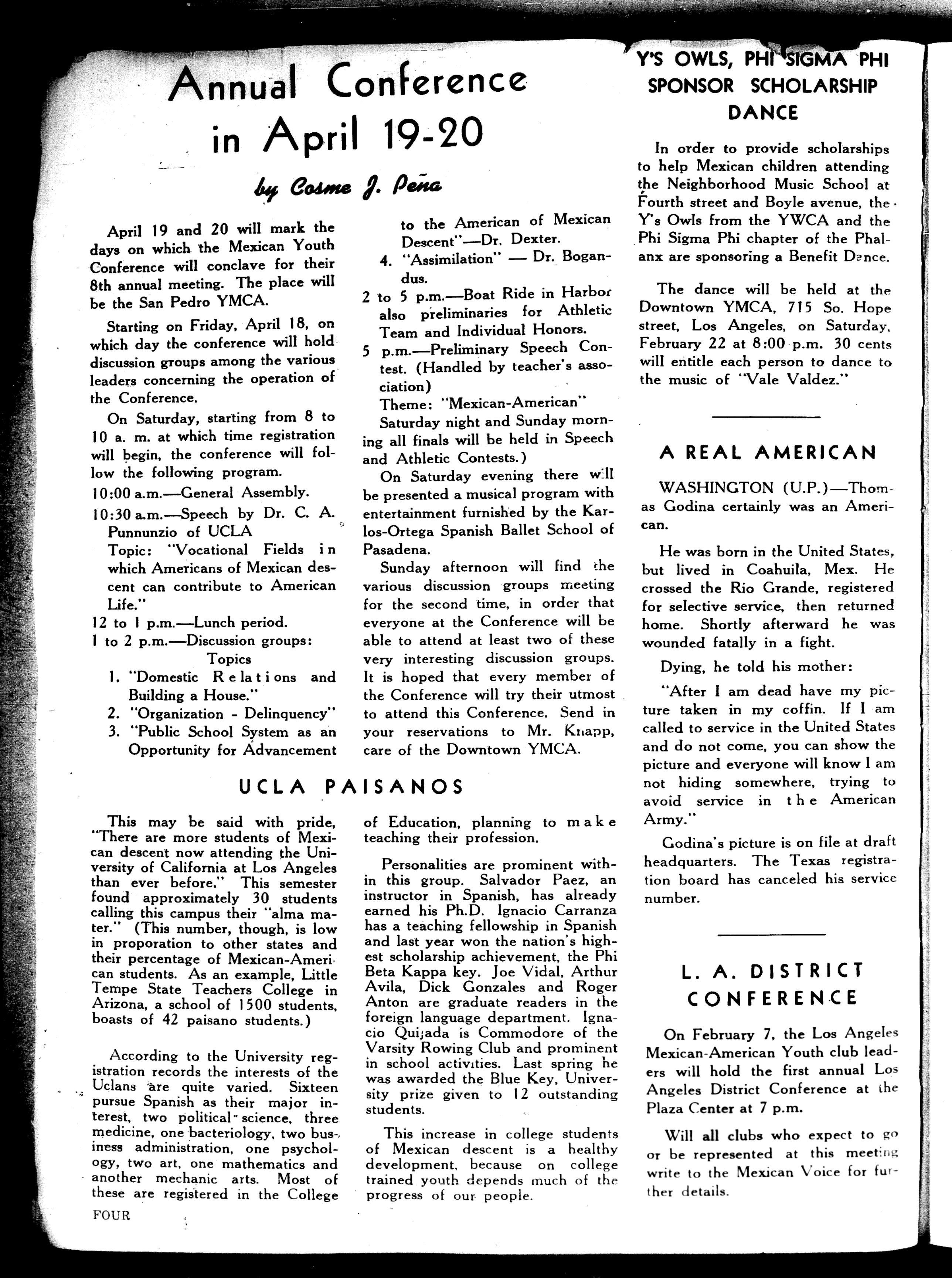 Annual Conference in April 19-20

by Cosme J. Peña

April 19 and 20 will mark the days on which the Mexican Youth Conference will conclave for their 8th annual meeting. The place will be the San Pedro YMCA.

Starting on Friday, April 18, on which day the conference will hold discussion groups among the various leaders concerning the operation of the Conference.

On Saturday, starting from 8 to 10 a. m. at which time registration will begin, the conference will follow the following program.

10:00 a.m.—General Assembly.

10:30 a.m.—Speech by Dr. C. A. Punnunzio of UCLA
Topic: "Vocational Fields in which Americans of Mexican descent can contribute to American Life."

12 to 1 p.m.—Lunch period.

1 to 2 p.m.—Discussion groups:
Topics
1. "Domestic Relations and Building a House."
2. "Organization - Delinquency"
3. "Public School System as an Opportunity for Advancement to the American of Mexican Descent"—Dr. Dexter.
4. "Assimilation" — Dr. Bogandus.

2 to 5 p.m.—Boat Ride in Harbor also preliminaries for Athletic Team and Individual Honors.

5 p.m.—Preliminary Speech Contest. (Handled by teacher's association)
Theme: "Mexican-American"
Saturday night and Sunday morning all finals will be held in Speech and Athletic Contests.)

On Saturday evening there will be presented a musical program with entertainment furnished by the Karlos-Ortega Spanish Ballet School of Pasadena.

Sunday afternoon will find the various discussion groups meeting for the second time, in order that everyone at the Conference will be able to attend at least two of these very interesting discussion groups. It is hoped that every member of the Conference will try their utmost to attend this Conference. Send in your reservations to Mr. Knapp, care of the Downtown YMCA.

UCLA PAISANOS

This may be said with pride, "There are more students of Mexican descent now attending the University of California at Los Angeles than ever before." This semester found approximately 30 students calling this campus their "alma mater." (This number, though, is low in proporation to other states and their percentage of Mexican-American students. As an example, Little Tempe State Teachers College in Arizona, a school of 1500 students, boasts of 42 paisano students.)

According to the University registration records the interests of the Uclans are quite varied. Sixteen pursue Spanish as their major interest, two political science, three medicine, one bacteriology, two business administration, one psychology, two art, one mathematics and another mechanic arts. Most of these are registered in the College of Education, planning to make teaching their profession.

Personalities are prominent within this group. Salvador Paez, an instructor in Spanish, has already earned his Ph.D. Ignacio Carranza has a teaching fellowship in Spanish and last year won the nation's highest scholarship achievement, the Phi Beta Kappa key. Joe Vidal, Arthur Avila, Dick Gonzales and Roger Anton are graduate readers in the foreign language department. Ignacio Quijada is Commodore of the Varsity Rowing Club and prominent in school activities. Last spring he was awarded the Blue Key, University prize given to 12 outstanding students.

This increase in college students of Mexican descent is a healthy development, because on college trained youth depends much of the progress of our people.

FOUR

Y'S OWLS, PHI SIGMA PHI SPONSOR SCHOLARSHIP DANCE

In order to provide scholarships to help Mexican children attending the Neighborhood Music School at Fourth street and Boyle avenue, the Y's Owls from the YWCA and the Phi Sigma Phi chapter of the Phalanx are sponsoring a Benefit Dance.

The dance will be held at the Downtown YMCA, 715 So. Hope street, Los Angeles, on Saturday, February 22 at 8:00 p.m. 30 cents will entitle each person to dance to the music of "Vale Valdez."

A REAL AMERICAN

WASHINGTON (U.P.)—Thomas Godina certainly was an American.

He was born in the United States, but lived in Coahuila, Mex. He crossed the Rio Grande, registered for selective service, then returned home. Shortly afterward he was wounded fatally in a fight.

Dying, he told his mother:

"After I am dead have my picture taken in my coffin. If I am called to service in the United States and do not come, you can show the picture and everyone will know I am not hiding somewhere, trying to avoid service in the American Army."

Godina's picture is on file at draft headquarters. The Texas registration board has canceled his service number.

L. A. DISTRICT CONFERENCE

On February 7, the Los Angeles Mexican-American Youth club leaders will hold the first annual Los Angeles District Conference at the Plaza Center at 7 p.m.

Will all clubs who expect to go or be represented at this meeting write to the Mexican Voice for further details.